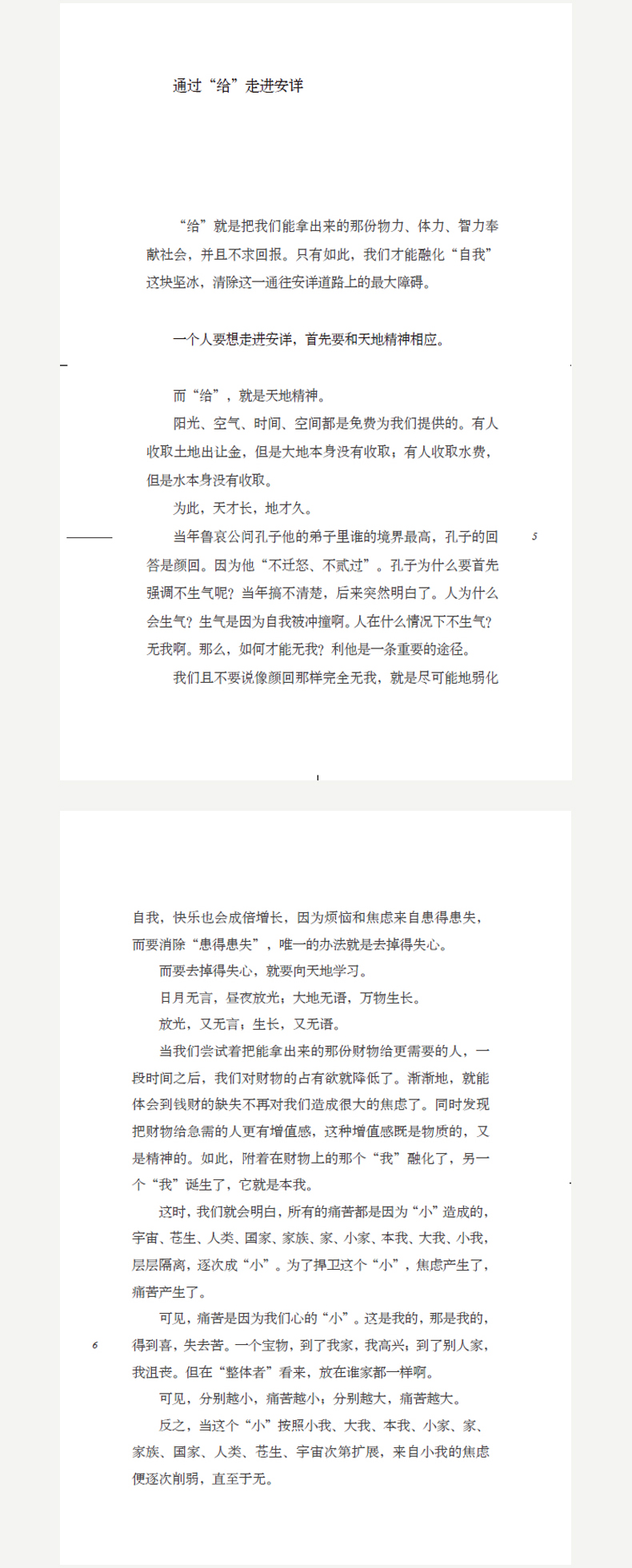 通过“给”走进安详

“给”就是把我们能拿出来的那份物力、体力、智力奉献社会，并且不求回报。只有如此，我们才能融化“自我”这块坚冰，清除这一通往安详道路上的最大障碍。

一个人要想走进安详，首先要和天地精神相应。

而“给”，就是天地精神。

阳光、空气、时间、空间都是免费为我们提供的。有人收取土地出让金，但是大地本身没有收取；有人收取水费，但是水本身没有收取。

为此，天才长，地才久。

当年鲁哀公问孔子他的弟子里谁的境界最高，孔子的回答是颜回。因为他“不迁怒、不贰过”。孔子为什么要首先强调不生气呢？当年搞不清楚，后来突然明白了。人为什么会生气？生气是因为自我被冲撞啊。人在什么情况下不生气？无我啊。那么，如何才能无我？利他是一条重要的途径。

我们且不要说像颜回那样完全无我，就是尽可能地弱化

5

自我，快乐也会成倍增长，因为烦恼和焦虑来自患得患失，而要消除“患得患失”，唯一的办法就是去掉得失心。

而要去掉得失心，就要向天地学习。

日月无言，昼夜放光；大地无语，万物生长。

放光，又无言；生长，又无语。

当我们尝试着把能拿出来的那份财物给更需要的人，一段时间之后，我们对财物的占有欲就降低了。渐渐地，就能体会到钱财的缺失不再对我们造成很大的焦虑了。同时发现把财物给急需的人更有增值感，这种增值感既是物质的，又是精神的。如此，附着在财物上的那个“我”融化了，另一个“我”诞生了，它就是本我。

这时，我们就会明白，所有的痛苦都是因为“小”造成的，宇宙、苍生、人类、国家、家族、家、小家、本我、大我、小我，层层隔离，逐次成“小”。为了捍卫这个“小”，焦虑产生了，痛苦产生了。

可见，痛苦是因为我们心的“小”。这是我的，那是我的，得到喜，失去苦。一个宝物，到了我家，我高兴；到了别人家，我沮丧。但在“整体者”看来，放在谁家都一样啊。

可见，分别越小，痛苦越小；分别越大，痛苦越大。

反之，当这个“小”按照小我、大我、本我、小家、家、家族、国家、人类、苍生、宇宙次第扩展，来自小我的焦虑便逐次削弱，直至于无。

6